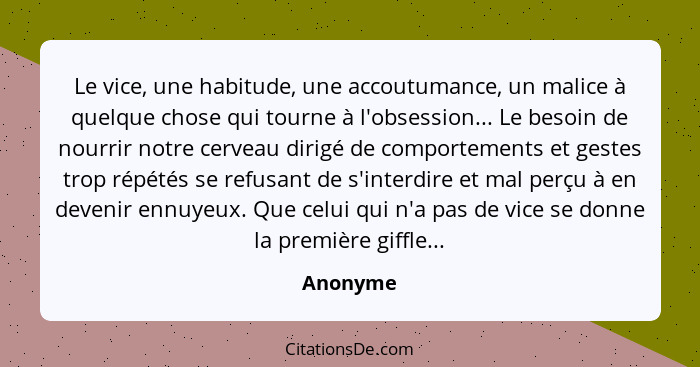 Le vice, une habitude, une accoutumance, un malice à quelque chose qui tourne à l'obsession... Le besoin de nourrir notre cerveau dirigé de comportements et gestes trop répétés se refusant de s'interdire et mal perçu à en devenir ennuyeux. Que celui qui n'a pas de vice se donne la première giffle...

Anonyme

CitationsDe.com